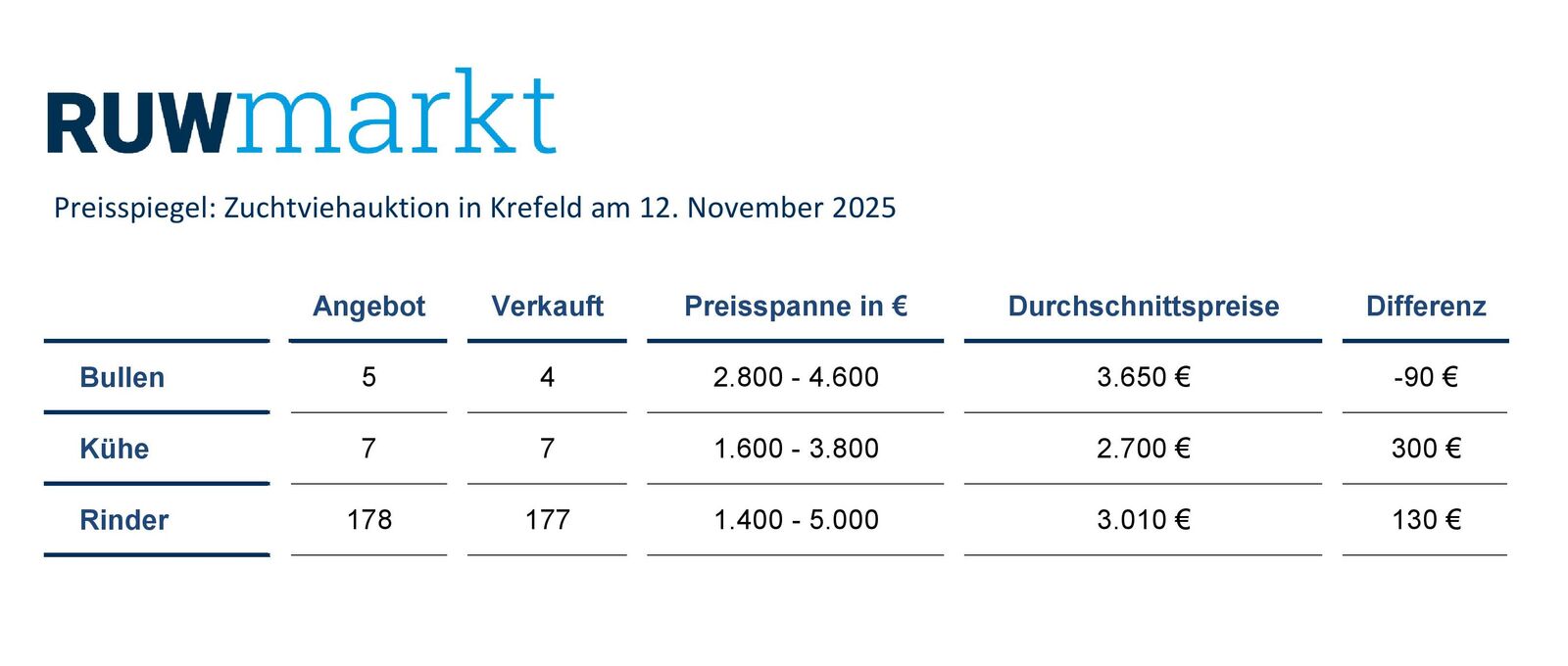 RUWmarkt

Preisspiegel: Zuchtviehauktion in Krefeld am 12. November 2025

| | Angebot | Verkauft | Preisspanne in € | Durchschnittspreise | Differenz |
|---|---|---|---|---|---|
| Bullen | 5 | 4 | 2.800 - 4.600 | 3.650 € | -90 € |
| Kühe | 7 | 7 | 1.600 - 3.800 | 2.700 € | 300 € |
| Rinder | 178 | 177 | 1.400 - 5.000 | 3.010 € | 130 € |